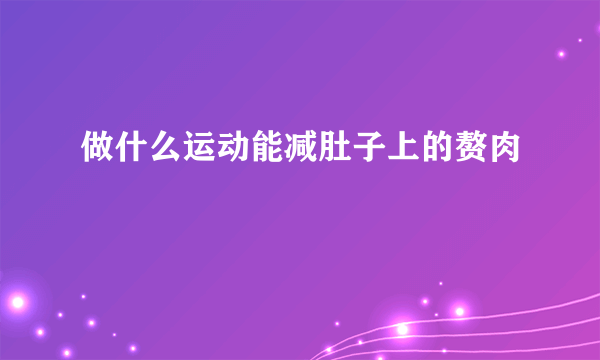 做什么运动能减肚子上的赘肉